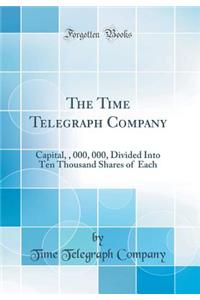 Forgotten Books

The Time Telegraph Company

Capital, , 000, 000, Divided Into Ten Thousand Shares of Each

by
Time Telegraph Company